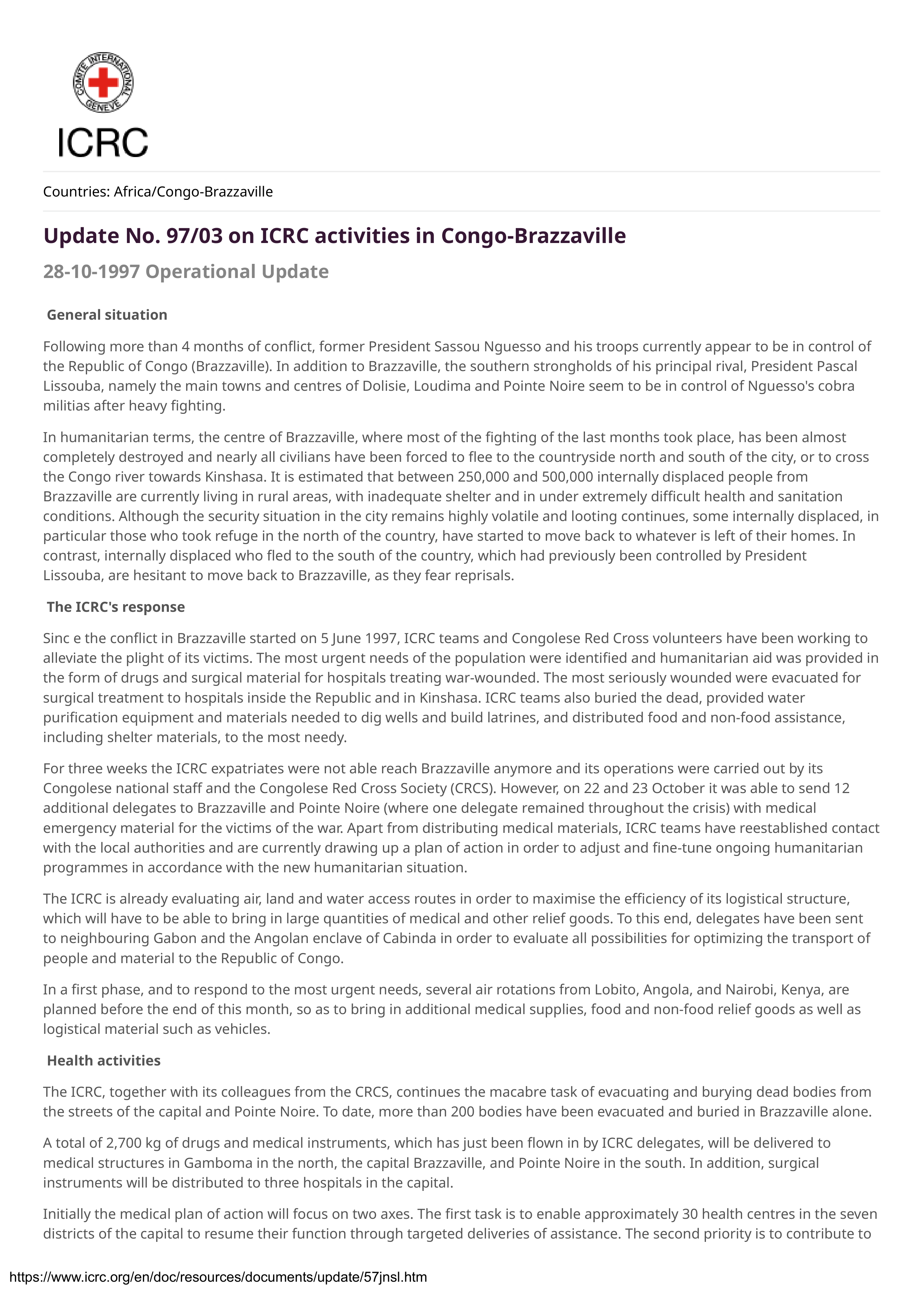 COMITE INTERNATIONAL GENEVE

ICRC

Countries: Africa/Congo-Brazzaville

Update No. 97/03 on ICRC activities in Congo-Brazzaville

28-10-1997 Operational Update

General situation

Following more than 4 months of conflict, former President Sassou Nguesso and his troops currently appear to be in control of the Republic of Congo (Brazzaville). In addition to Brazzaville, the southern strongholds of his principal rival, President Pascal Lissouba, namely the main towns and centres of Dolisie, Loudima and Pointe Noire seem to be in control of Nguesso's cobra militias after heavy fighting.

In humanitarian terms, the centre of Brazzaville, where most of the fighting of the last months took place, has been almost completely destroyed and nearly all civilians have been forced to flee to the countryside north and south of the city, or to cross the Congo river towards Kinshasa. It is estimated that between 250,000 and 500,000 internally displaced people from Brazzaville are currently living in rural areas, with inadequate shelter and in under extremely difficult health and sanitation conditions. Although the security situation in the city remains highly volatile and looting continues, some internally displaced, in particular those who took refuge in the north of the country, have started to move back to whatever is left of their homes. In contrast, internally displaced who fled to the south of the country, which had previously been controlled by President Lissouba, are hesitant to move back to Brazzaville, as they fear reprisals.

The ICRC's response

Sinc e the conflict in Brazzaville started on 5 June 1997, ICRC teams and Congolese Red Cross volunteers have been working to alleviate the plight of its victims. The most urgent needs of the population were identified and humanitarian aid was provided in the form of drugs and surgical material for hospitals treating war-wounded. The most seriously wounded were evacuated for surgical treatment to hospitals inside the Republic and in Kinshasa. ICRC teams also buried the dead, provided water purification equipment and materials needed to dig wells and build latrines, and distributed food and non-food assistance, including shelter materials, to the most needy.

For three weeks the ICRC expatriates were not able reach Brazzaville anymore and its operations were carried out by its Congolese national staff and the Congolese Red Cross Society (CRCS). However, on 22 and 23 October it was able to send 12 additional delegates to Brazzaville and Pointe Noire (where one delegate remained throughout the crisis) with medical emergency material for the victims of the war. Apart from distributing medical materials, ICRC teams have reestablished contact with the local authorities and are currently drawing up a plan of action in order to adjust and fine-tune ongoing humanitarian programmes in accordance with the new humanitarian situation.

The ICRC is already evaluating air, land and water access routes in order to maximise the efficiency of its logistical structure, which will have to be able to bring in large quantities of medical and other relief goods. To this end, delegates have been sent to neighbouring Gabon and the Angolan enclave of Cabinda in order to evaluate all possibilities for optimizing the transport of people and material to the Republic of Congo.

In a first phase, and to respond to the most urgent needs, several air rotations from Lobito, Angola, and Nairobi, Kenya, are planned before the end of this month, so as to bring in additional medical supplies, food and non-food relief goods as well as logistical material such as vehicles.

Health activities

The ICRC, together with its colleagues from the CRCS, continues the macabre task of evacuating and burying dead bodies from the streets of the capital and Pointe Noire. To date, more than 200 bodies have been evacuated and buried in Brazzaville alone.

A total of 2,700 kg of drugs and medical instruments, which has just been flown in by ICRC delegates, will be delivered to medical structures in Gamboma in the north, the capital Brazzaville, and Pointe Noire in the south. In addition, surgical instruments will be distributed to three hospitals in the capital.

Initially the medical plan of action will focus on two axes. The first task is to enable approximately 30 health centres in the seven districts of the capital to resume their function through targeted deliveries of assistance. The second priority is to contribute to

https://www.icrc.org/en/doc/resources/documents/update/57jnsl.htm